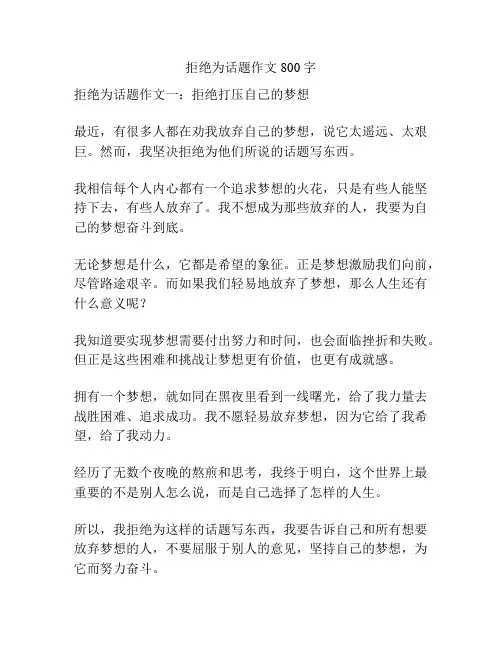 拒绝为话题作文 800 字

拒绝为话题作文一：拒绝打压自己的梦想

最近，有很多人都在劝我放弃自己的梦想，说它太遥远、太艰巨。然而，我坚决拒绝为他们所说的话题写东西。

我相信每个人内心都有一个追求梦想的火花，只是有些人能坚持下去，有些人放弃了。我不想成为那些放弃的人，我要为自己的梦想奋斗到底。

无论梦想是什么，它都是希望的象征。正是梦想激励我们向前，尽管路途艰辛。而如果我们轻易地放弃了梦想，那么人生还有什么意义呢？

我知道要实现梦想需要付出努力和时间，也会面临挫折和失败。但正是这些困难和挑战让梦想更有价值，也更有成就感。

拥有一个梦想，就如同在黑夜里看到一线曙光，给了我力量去战胜困难、追求成功。我不愿轻易放弃梦想，因为它给了我希望，给了我动力。

经历了无数个夜晚的熬煎和思考，我终于明白，这个世界上最重要的不是别人怎么说，而是自己选择了怎样的人生。

所以，我拒绝为这样的话题写东西，我要告诉自己和所有想要放弃梦想的人，不要屈服于别人的意见，坚持自己的梦想，为它而努力奋斗。